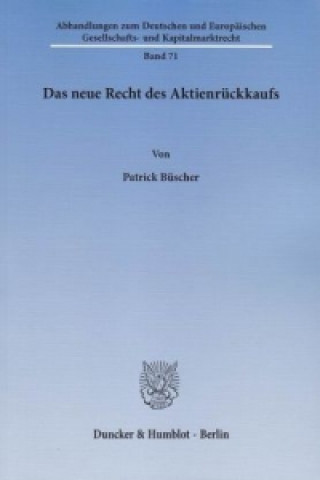 Abhandlungen zum Deutschen und Europäischen Gesellschafts- und Kapitalmarktrecht

Band 71

Das neue Recht des Aktienrückkaufs

Von

Patrick Büscher

Duncker & Humblot · Berlin